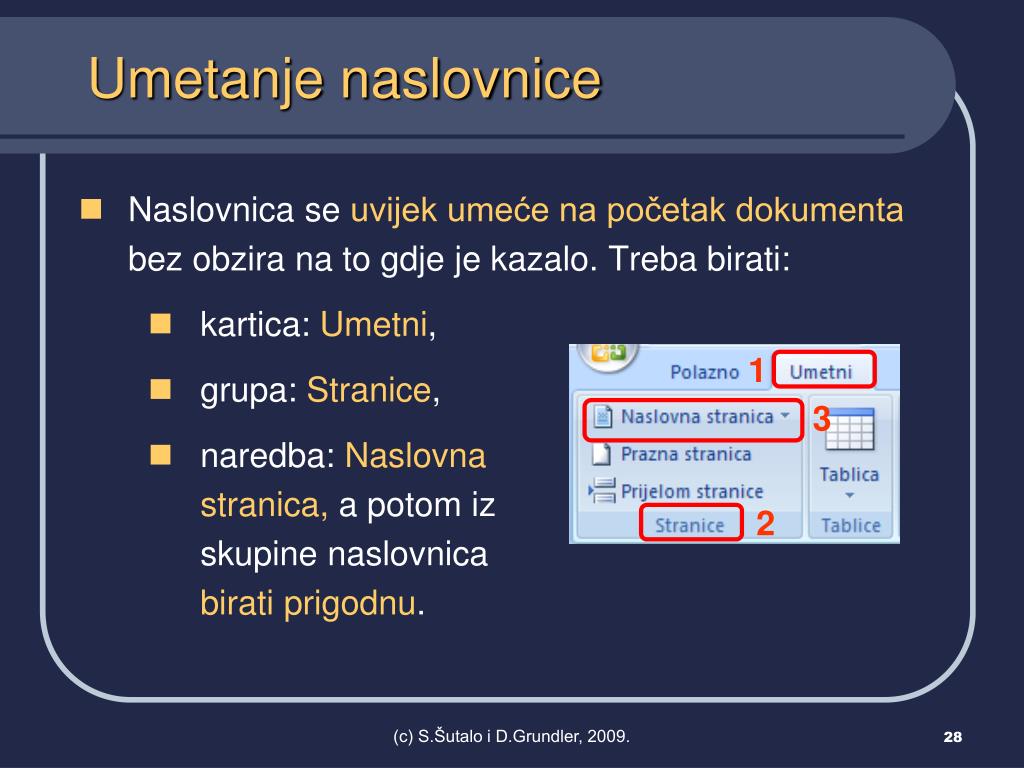 Umetanje naslovnice

Naslovnica se uvijek umeće na početak dokumenta bez obzira na to gdje je kazalo. Treba birati:

kartica: Umetni,

grupa: Stranice,

naredba: Naslovna stranica, a potom iz skupine naslovnica birati prigodnu.

Polazno 1 Umetni
Naslovna stranica 3
Prazna stranica
Prijelom stranice
Tablica
Stranice 2 Tablice

(c) S.Šutalo i D.Grundler, 2009.

28